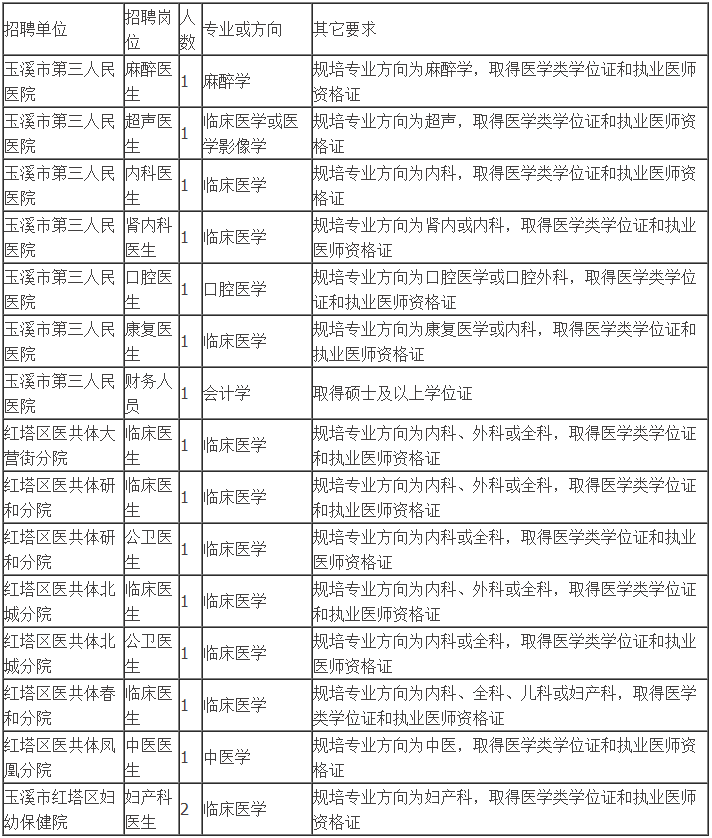 | 招聘单位 | 招聘岗位 | 人数 | 专业或方向 | 其它要求 |
|---|---|---|---|---|
| 玉溪市第三人民医院 | 麻醉医生 | 1 | 麻醉学 | 规培专业方向为麻醉学，取得医学类学位证和执业医师资格证 |
| 玉溪市第三人民医院 | 超声医生 | 1 | 临床医学或医学影像学 | 规培专业方向为超声，取得医学类学位证和执业医师资格证 |
| 玉溪市第三人民医院 | 内科医生 | 1 | 临床医学 | 规培专业方向为内科，取得医学类学位证和执业医师资格证 |
| 玉溪市第三人民医院 | 肾内科医生 | 1 | 临床医学 | 规培专业方向为肾内或内科，取得医学类学位证和执业医师资格证 |
| 玉溪市第三人民医院 | 口腔医生 | 1 | 口腔医学 | 规培专业方向为口腔医学或口腔外科，取得医学类学位证和执业医师资格证 |
| 玉溪市第三人民医院 | 康复医生 | 1 | 临床医学 | 规培专业方向为康复医学或内科，取得医学类学位证和执业医师资格证 |
| 玉溪市第三人民医院 | 财务人员 | 1 | 会计学 | 取得硕士及以上学位证 |
| 红塔区医共体大营街分院 | 临床医生 | 1 | 临床医学 | 规培专业方向为内科、外科或全科，取得医学类学位证和执业医师资格证 |
| 红塔区医共体研和分院 | 临床医生 | 1 | 临床医学 | 规培专业方向为内科、外科或全科，取得医学类学位证和执业医师资格证 |
| 红塔区医共体研和分院 | 公卫医生 | 1 | 临床医学 | 规培专业方向为内科或全科，取得医学类学位证和执业医师资格证 |
| 红塔区医共体北城分院 | 临床医生 | 1 | 临床医学 | 规培专业方向为内科、外科或全科，取得医学类学位证和执业医师资格证 |
| 红塔区医共体北城分院 | 公卫医生 | 1 | 临床医学 | 规培专业方向为内科或全科，取得医学类学位证和执业医师资格证 |
| 红塔区医共体春和分院 | 临床医生 | 1 | 临床医学 | 规培专业方向为内科、全科、儿科或妇产科，取得医学类学位证和执业医师资格证 |
| 红塔区医共体凤凰分院 | 中医医生 | 1 | 中医学 | 规培专业方向为中医，取得医学类学位证和执业医师资格证 |
| 玉溪市红塔区妇幼保健院 | 妇产科医生 | 2 | 临床医学 | 规培专业方向为妇产科，取得医学类学位证和执业医师资格证 |